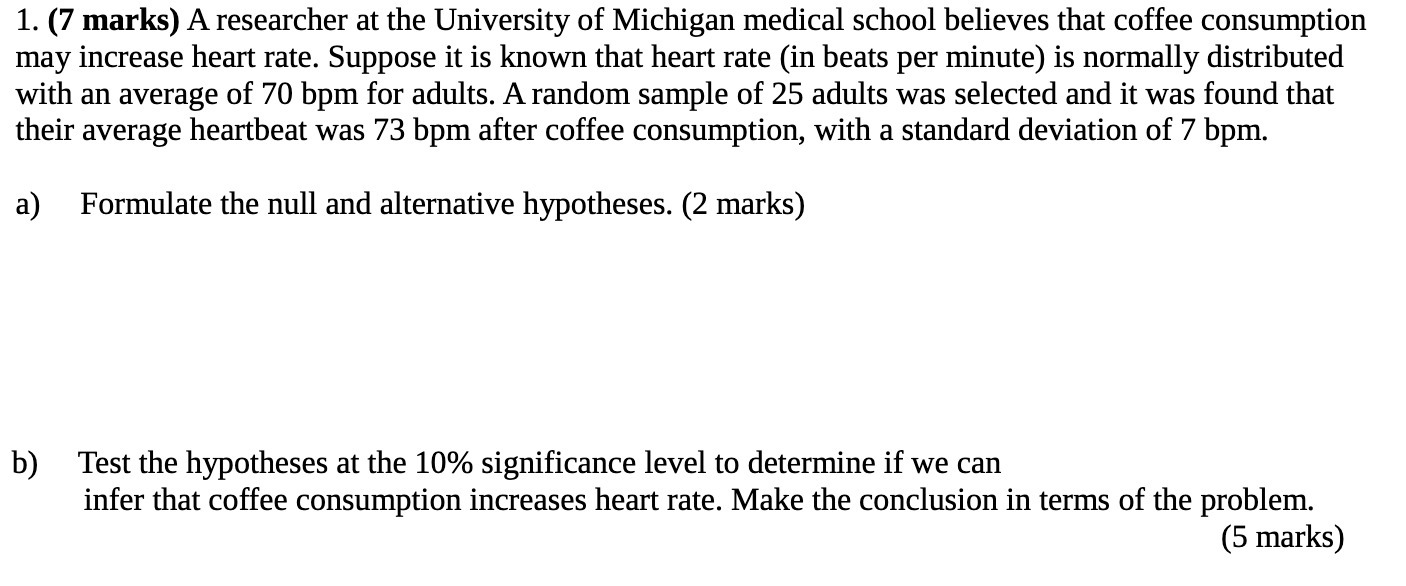 1. (7 marks) A researcher at the University of Michigan medical school believes that coffee consumption may increase heart rate. Suppose it is known that heart rate (in beats per minute) is normally distributed with an average of 70 bpm for adults. A random sample of 25 adults was selected and it was found that their average heartbeat was 73 bpm after coffee consumption, with a standard deviation of 7 bpm.

a) Formulate the null and alternative hypotheses. (2 marks)

b) Test the hypotheses at the 10% significance level to determine if we can infer that coffee consumption increases heart rate. Make the conclusion in terms of the problem.
(5 marks)